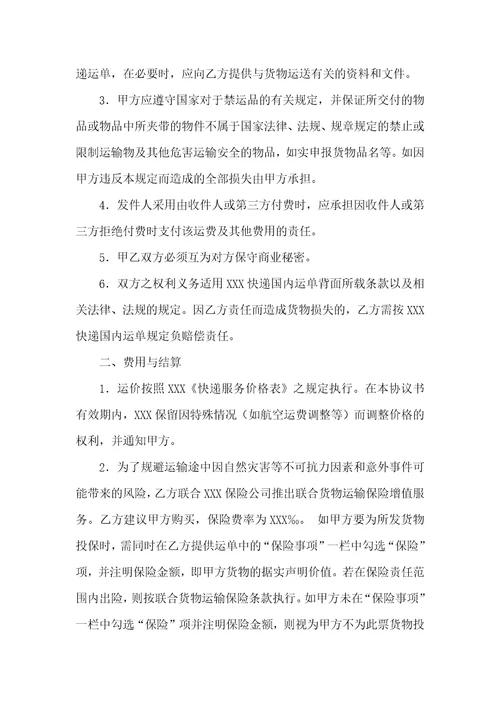 递运单，在必要时，应向乙方提供与货物运送有关的资料和文件。

3．甲方应遵守国家对于禁运品的有关规定，并保证所交付的物品或物品中所夹带的物件不属于国家法律、法规、规章规定的禁止或限制运输物及其他危害运输安全的物品，如实申报货物品名等。如因甲方违反本规定而造成的全部损失由甲方承担。

4．发件人采用由收件人或第三方付费时，应承担因收件人或第三方拒绝付费时支付该运费及其他费用的责任。

5．甲乙双方必须互为对方保守商业秘密。

6．双方之权利义务适用 XXX 快递国内运单背面所载条款以及相关法律、法规的规定。因乙方责任而造成货物损失的，乙方需按 XXX 快递国内运单规定负赔偿责任。

二、费用与结算

1．运价按照 XXX《快递服务价格表》之规定执行。在本协议书有效期内，XXX 保留因特殊情况（如航空运费调整等）而调整价格的权利，并通知甲方。

2．为了规避运输途中因自然灾害等不可抗力因素和意外事件可能带来的风险，乙方联合 XXX 保险公司推出联合货物运输保险增值服务。乙方建议甲方购买，保险费率为 XXX‰。 如甲方要为所发货物投保时，需同时在乙方提供运单中的“保险事项”一栏中勾选“保险”项，并注明保险金额，即甲方货物的据实声明价值。若在保险责任范围内出险，则按联合货物运输保险条款执行。如甲方未在“保险事项”一栏中勾选“保险”项并注明保险金额，则视为甲方不为此票货物投